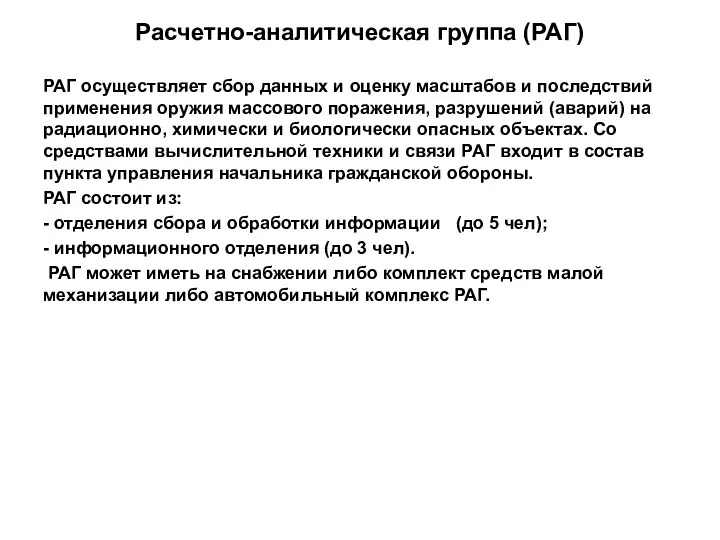 Расчетно-аналитическая группа (РАГ)

РАГ осуществляет сбор данных и оценку масштабов и последствий применения оружия массового поражения, разрушений (аварий) на радиационно, химически и биологически опасных объектах. Со средствами вычислительной техники и связи РАГ входит в состав пункта управления начальника гражданской обороны.

РАГ состоит из:

- отделения сбора и обработки информации (до 5 чел);

- информационного отделения (до 3 чел).

РАГ может иметь на снабжении либо комплект средств малой механизации либо автомобильный комплекс РАГ.